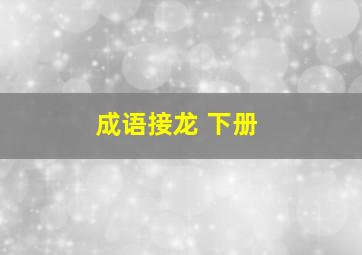 成语接龙 下册